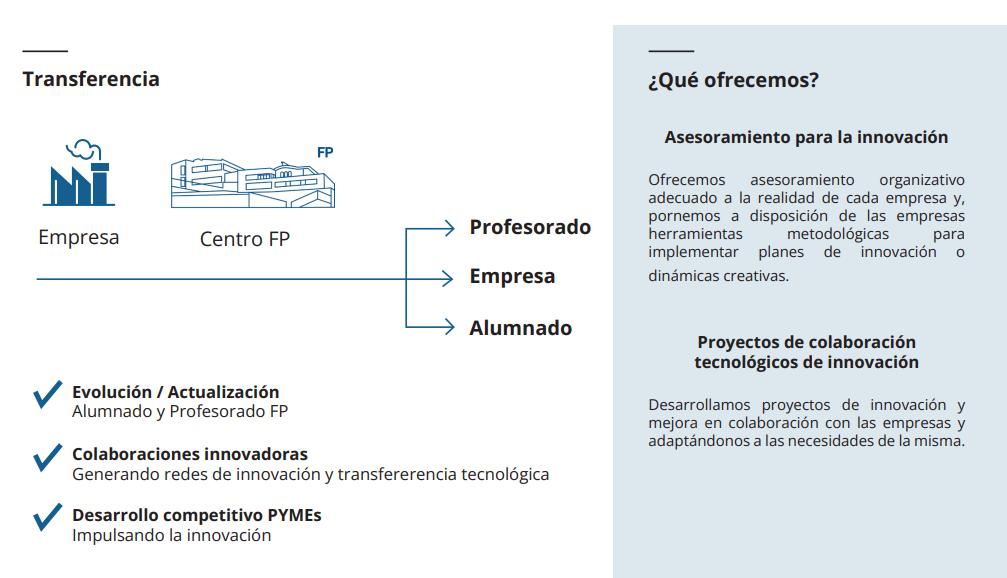 Transferencia

FP

Empresa

Centro FP

Profesorado

Empresa

Alumnado

Evolución / Actualización
Alumnado y Profesorado FP

Colaboraciones innovadoras
Generando redes de innovación y transfererencia tecnológica

Desarrollo competitivo PYMEs
Impulsando la innovación

¿Qué ofrecemos?

Asesoramiento para la innovación

Ofrecemos asesoramiento organizativo adecuado a la realidad de cada empresa y, pornemos a disposición de las empresas herramientas metodológicas para implementar planes de innovación o dinámicas creativas.

Proyectos de colaboración tecnológicos de innovación

Desarrollamos proyectos de innovación y mejora en colaboración con las empresas y adaptándonos a las necesidades de la misma.